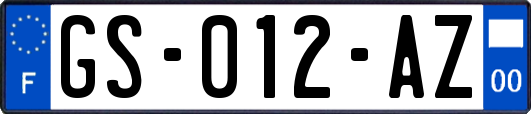 F
GS-012-AZ
00